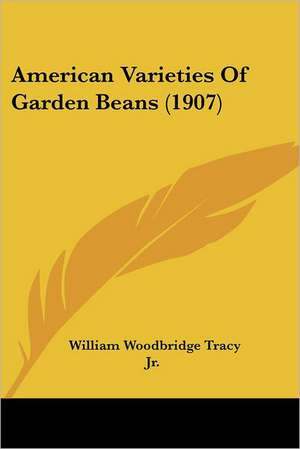 American Varieties Of Garden Beans (1907)

William Woodbridge Tracy Jr.